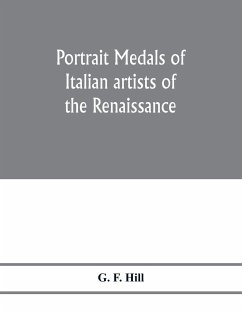 Portrait Medals of Italian artists of the Renaissance

G. F. Hill